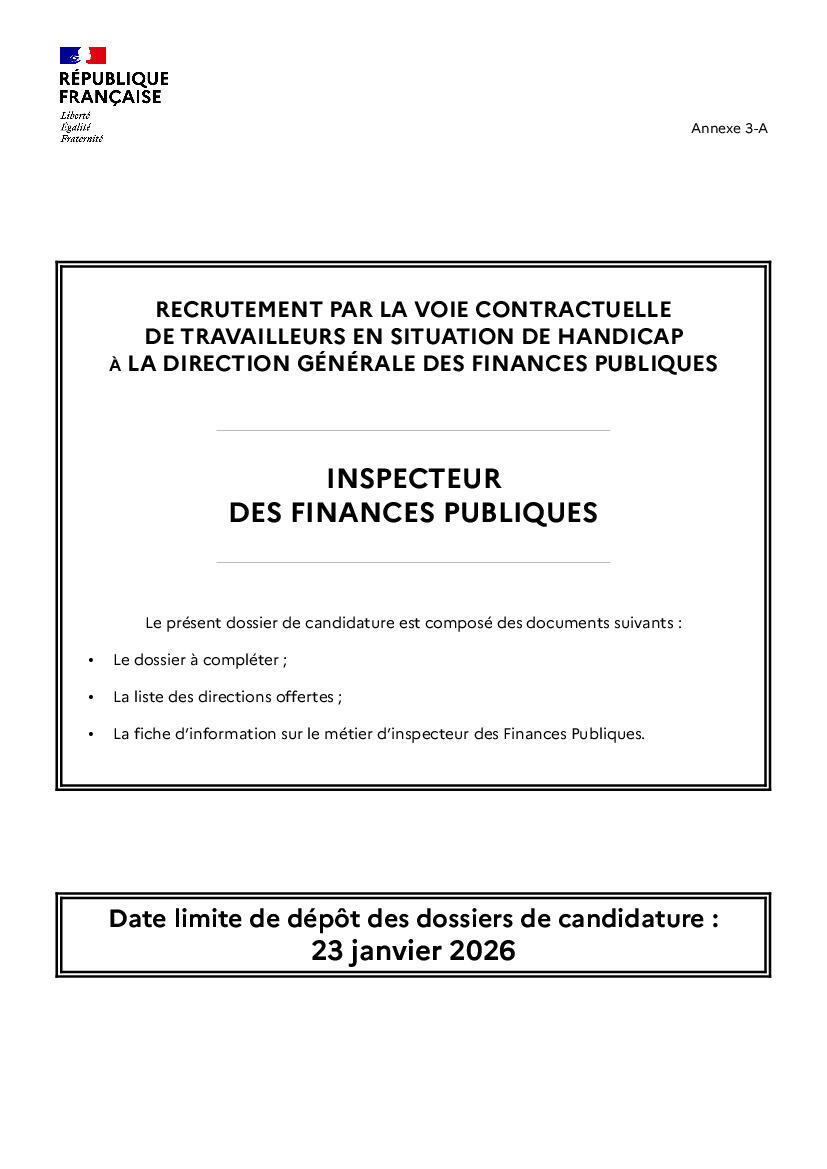 RÉPUBLIQUE FRANÇAISE
Liberté
Égalité
Fraternité

Annexe 3-A

RECRUTEMENT PAR LA VOIE CONTRACTUELLE
DE TRAVAILLEURS EN SITUATION DE HANDICAP
À LA DIRECTION GÉNÉRALE DES FINANCES PUBLIQUES

INSPECTEUR
DES FINANCES PUBLIQUES

Le présent dossier de candidature est composé des documents suivants :

• Le dossier à compléter ;

• La liste des directions offertes ;

• La fiche d'information sur le métier d'inspecteur des Finances Publiques.

Date limite de dépôt des dossiers de candidature :
23 janvier 2026